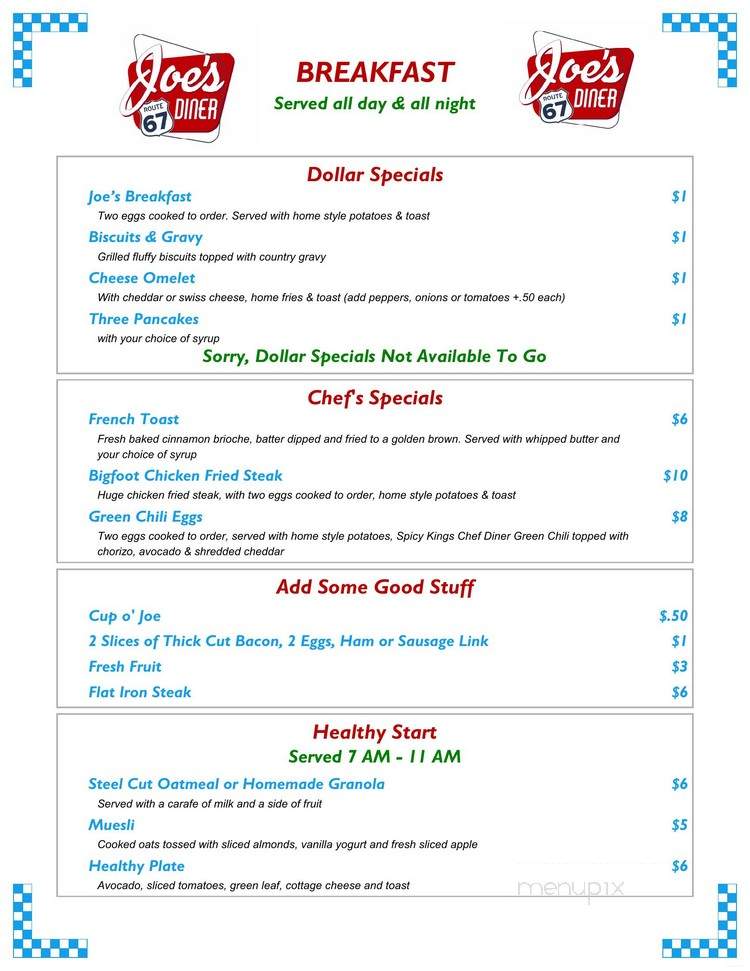 Joe's ROUTE 67 DINER

BREAKFAST
Served all day & all night

Joe's ROUTE 67 DINER

Dollar Specials

Joe's Breakfast $1
Two eggs cooked to order. Served with home style potatoes & toast

Biscuits & Gravy $1
Grilled fluffy biscuits topped with country gravy

Cheese Omelet $1
With cheddar or swiss cheese, home fries & toast (add peppers, onions or tomatoes +.50 each)

Three Pancakes $1
with your choice of syrup

Sorry, Dollar Specials Not Available To Go

Chef's Specials

French Toast $6
Fresh baked cinnamon brioche, batter dipped and fried to a golden brown. Served with whipped butter and your choice of syrup

Bigfoot Chicken Fried Steak $10
Huge chicken fried steak, with two eggs cooked to order, home style potatoes & toast

Green Chili Eggs $8
Two eggs cooked to order, served with home style potatoes, Spicy Kings Chef Diner Green Chili topped with chorizo, avocado & shredded cheddar

Add Some Good Stuff

Cup o' Joe $.50

2 Slices of Thick Cut Bacon, 2 Eggs, Ham or Sausage Link $1

Fresh Fruit $3

Flat Iron Steak $6

Healthy Start
Served 7 AM - 11 AM

Steel Cut Oatmeal or Homemade Granola $6
Served with a carafe of milk and a side of fruit

Muesli $5
Cooked oats tossed with sliced almonds, vanilla yogurt and fresh sliced apple

Healthy Plate $6
Avocado, sliced tomatoes, green leaf, cottage cheese and toast

menupix